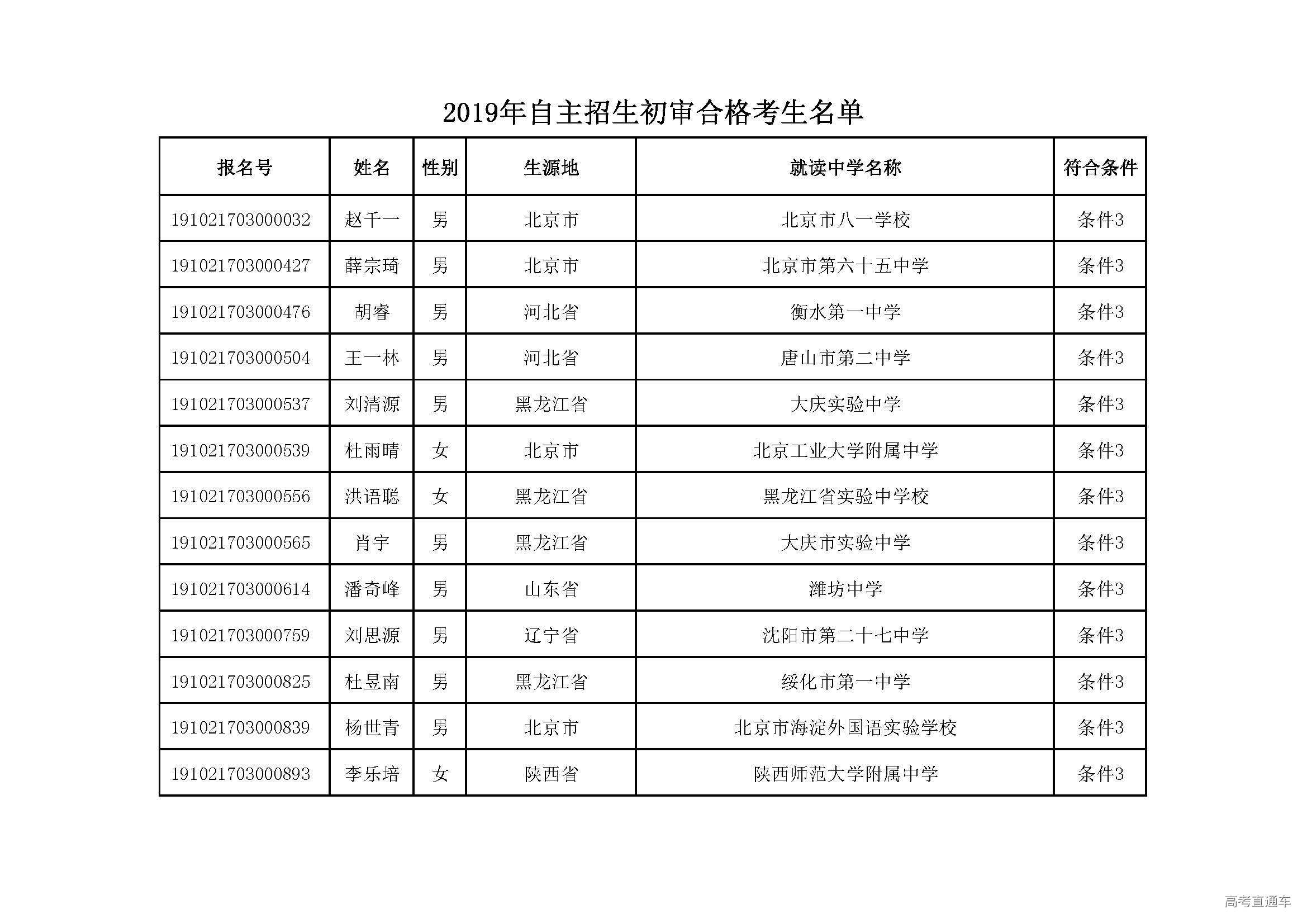 2019年自主招生初审合格考生名单

| 报名号 | 姓名 | 性别 | 生源地 | 就读中学名称 | 符合条件 |
|---|---|---|---|---|---|
| 191021703000032 | 赵千一 | 男 | 北京市 | 北京市八一学校 | 条件3 |
| 191021703000427 | 薛宗琦 | 男 | 北京市 | 北京市第六十五中学 | 条件3 |
| 191021703000476 | 胡睿 | 男 | 河北省 | 衡水第一中学 | 条件3 |
| 191021703000504 | 王一林 | 男 | 河北省 | 唐山市第二中学 | 条件3 |
| 191021703000537 | 刘清源 | 男 | 黑龙江省 | 大庆实验中学 | 条件3 |
| 191021703000539 | 杜雨晴 | 女 | 北京市 | 北京工业大学附属中学 | 条件3 |
| 191021703000556 | 洪语聪 | 女 | 黑龙江省 | 黑龙江省实验中学校 | 条件3 |
| 191021703000565 | 肖宇 | 男 | 黑龙江省 | 大庆市实验中学 | 条件3 |
| 191021703000614 | 潘奇峰 | 男 | 山东省 | 潍坊中学 | 条件3 |
| 191021703000759 | 刘思源 | 男 | 辽宁省 | 沈阳市第二十七中学 | 条件3 |
| 191021703000825 | 杜昱南 | 男 | 黑龙江省 | 绥化市第一中学 | 条件3 |
| 191021703000839 | 杨世青 | 男 | 北京市 | 北京市海淀外国语实验学校 | 条件3 |
| 191021703000893 | 李乐培 | 女 | 陕西省 | 陕西师范大学附属中学 | 条件3 |

高考直通车